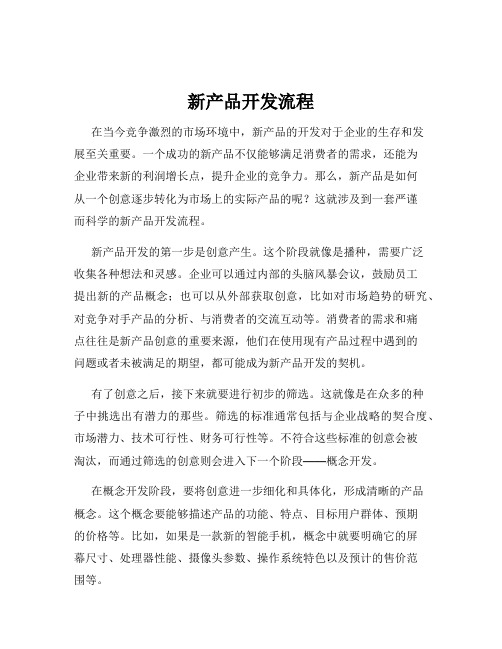 新产品开发流程

在当今竞争激烈的市场环境中，新产品的开发对于企业的生存和发展至关重要。一个成功的新产品不仅能够满足消费者的需求，还能为企业带来新的利润增长点，提升企业的竞争力。那么，新产品是如何从一个创意逐步转化为市场上的实际产品的呢？这就涉及到一套严谨而科学的新产品开发流程。

新产品开发的第一步是创意产生。这个阶段就像是播种，需要广泛收集各种想法和灵感。企业可以通过内部的头脑风暴会议，鼓励员工提出新的产品概念；也可以从外部获取创意，比如对市场趋势的研究、对竞争对手产品的分析、与消费者的交流互动等。消费者的需求和痛点往往是新产品创意的重要来源，他们在使用现有产品过程中遇到的问题或者未被满足的期望，都可能成为新产品开发的契机。

有了创意之后，接下来就要进行初步的筛选。这就像是在众多的种子中挑选出有潜力的那些。筛选的标准通常包括与企业战略的契合度、市场潜力、技术可行性、财务可行性等。不符合这些标准的创意会被淘汰，而通过筛选的创意则会进入下一个阶段——概念开发。

在概念开发阶段，要将创意进一步细化和具体化，形成清晰的产品概念。这个概念要能够描述产品的功能、特点、目标用户群体、预期的价格等。比如，如果是一款新的智能手机，概念中就要明确它的屏幕尺寸、处理器性能、摄像头参数、操作系统特色以及预计的售价范围等。